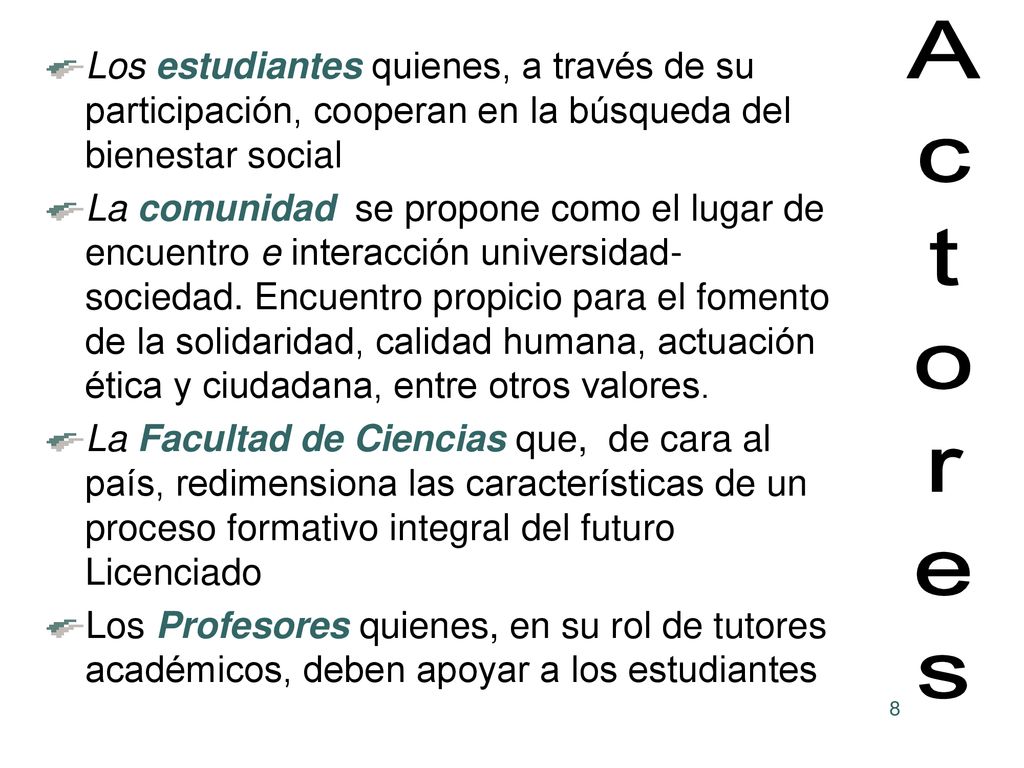 Los estudiantes quienes, a través de su participación, cooperan en la búsqueda del bienestar social

La comunidad se propone como el lugar de encuentro e interacción universidad-sociedad. Encuentro propicio para el fomento de la solidaridad, calidad humana, actuación ética y ciudadana, entre otros valores.

La Facultad de Ciencias que, de cara al país, redimensiona las características de un proceso formativo integral del futuro Licenciado

Los Profesores quienes, en su rol de tutores académicos, deben apoyar a los estudiantes

Actores

8